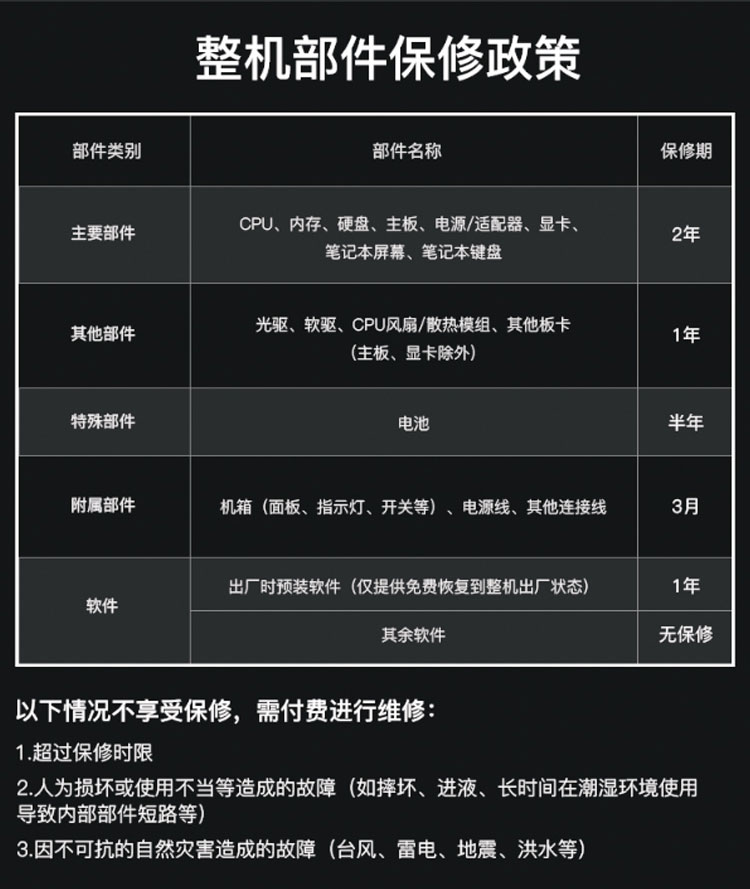 整机部件保修政策

| 部件类别 | 部件名称 | 保修期 |
|---|---|---|
| 主要部件 | CPU、内存、硬盘、主板、电源/适配器、显卡、笔记本屏幕、笔记本键盘 | 2年 |
| 其他部件 | 光驱、软驱、CPU风扇/散热模组、其他板卡（主板、显卡除外） | 1年 |
| 特殊部件 | 电池 | 半年 |
| 附属部件 | 机箱（面板、指示灯、开关等）、电源线、其他连接线 | 3月 |
| 软件 | 出厂时预装软件（仅提供免费恢复到整机出厂状态） | 1年 |
| 软件 | 其余软件 | 无保修 |

以下情况不享受保修，需付费进行维修：

1.超过保修时限

2.人为损坏或使用不当等造成的故障（如摔坏、进液、长时间在潮湿环境使用导致内部部件短路等）

3.因不可抗的自然灾害造成的故障（台风、雷电、地震、洪水等）